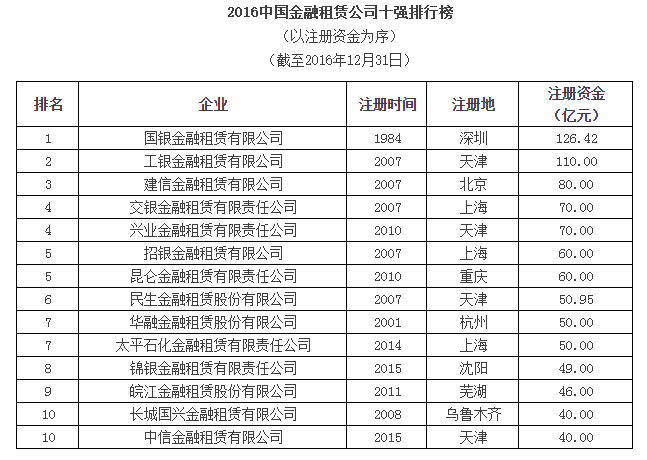 2016中国金融租赁公司十强排行榜
（以注册资金为序）
（截至2016年12月31日）

| 排名 | 企业 | 注册时间 | 注册地 | 注册资金（亿元） |
|---|---|---|---|---|
| 1 | 国银金融租赁有限公司 | 1984 | 深圳 | 126.42 |
| 2 | 工银金融租赁有限公司 | 2007 | 天津 | 110.00 |
| 3 | 建信金融租赁有限公司 | 2007 | 北京 | 80.00 |
| 4 | 交银金融租赁有限责任公司 | 2007 | 上海 | 70.00 |
| 4 | 兴业金融租赁有限责任公司 | 2010 | 天津 | 70.00 |
| 5 | 招银金融租赁有限公司 | 2007 | 上海 | 60.00 |
| 5 | 昆仑金融租赁有限责任公司 | 2010 | 重庆 | 60.00 |
| 6 | 民生金融租赁股份有限公司 | 2007 | 天津 | 50.95 |
| 7 | 华融金融租赁股份有限公司 | 2001 | 杭州 | 50.00 |
| 7 | 太平石化金融租赁有限责任公司 | 2014 | 上海 | 50.00 |
| 8 | 锦银金融租赁有限责任公司 | 2015 | 沈阳 | 49.00 |
| 9 | 皖江金融租赁股份有限公司 | 2011 | 芜湖 | 46.00 |
| 10 | 长城国兴金融租赁有限公司 | 2008 | 乌鲁木齐 | 40.00 |
| 10 | 中信金融租赁有限公司 | 2015 | 天津 | 40.00 |